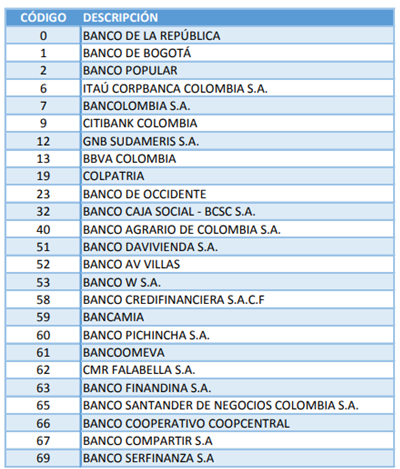 | CÓDIGO | DESCRIPCIÓN |
|---|---|
| 0 | BANCO DE LA REPÚBLICA |
| 1 | BANCO DE BOGOTÁ |
| 2 | BANCO POPULAR |
| 6 | ITAÚ CORPBANCA COLOMBIA S.A. |
| 7 | BANCOLOMBIA S.A. |
| 9 | CITIBANK COLOMBIA |
| 12 | GNB SUDAMERIS S.A. |
| 13 | BBVA COLOMBIA |
| 19 | COLPATRIA |
| 23 | BANCO DE OCCIDENTE |
| 32 | BANCO CAJA SOCIAL - BCSC S.A. |
| 40 | BANCO AGRARIO DE COLOMBIA S.A. |
| 51 | BANCO DAVIVIENDA S.A. |
| 52 | BANCO AV VILLAS |
| 53 | BANCO W S.A. |
| 58 | BANCO CREDIFINANCIERA S.A.C.F |
| 59 | BANCAMIA |
| 60 | BANCO PICHINCHA S.A. |
| 61 | BANCOOMEVA |
| 62 | CMR FALABELLA S.A. |
| 63 | BANCO FINANDINA S.A. |
| 65 | BANCO SANTANDER DE NEGOCIOS COLOMBIA S.A. |
| 66 | BANCO COOPERATIVO COOPCENTRAL |
| 67 | BANCO COMPARTIR S.A |
| 69 | BANCO SERFINANZA S.A |